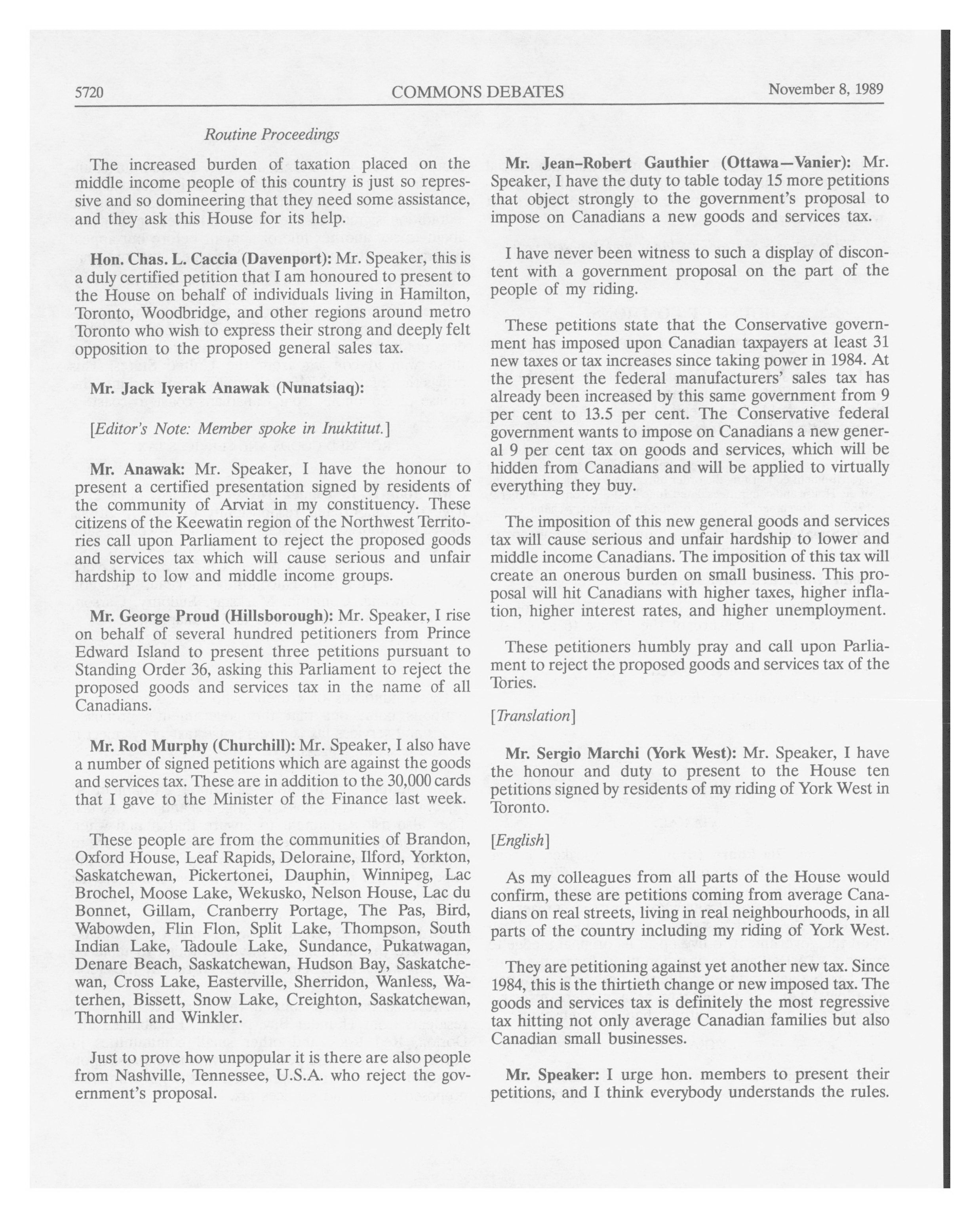 5720 COMMONS DEBATES November 8, 1989

Routine Proceedings

The increased burden of taxation placed on the middle income people of this country is just so repressive and so domineering that they need some assistance, and they ask this House for its help.

Hon. Chas. L. Caccia (Davenport): Mr. Speaker, this is a duly certified petition that I am honoured to present to the House on behalf of individuals living in Hamilton, Toronto, Woodbridge, and other regions around metro Toronto who wish to express their strong and deeply felt opposition to the proposed general sales tax.

Mr. Jack Iyerak Anawak (Nunatsiaq):

[Editor's Note: Member spoke in Inuktitut.]

Mr. Anawak: Mr. Speaker, I have the honour to present a certified presentation signed by residents of the community of Arviat in my constituency. These citizens of the Keewatin region of the Northwest Territories call upon Parliament to reject the proposed goods and services tax which will cause serious and unfair hardship to low and middle income groups.

Mr. George Proud (Hillsborough): Mr. Speaker, I rise on behalf of several hundred petitioners from Prince Edward Island to present three petitions pursuant to Standing Order 36, asking this Parliament to reject the proposed goods and services tax in the name of all Canadians.

Mr. Rod Murphy (Churchill): Mr. Speaker, I also have a number of signed petitions which are against the goods and services tax. These are in addition to the 30,000 cards that I gave to the Minister of the Finance last week.

These people are from the communities of Brandon, Oxford House, Leaf Rapids, Deloraine, Ilford, Yorkton, Saskatchewan, Pickertonei, Dauphin, Winnipeg, Lac Brochel, Moose Lake, Wekusko, Nelson House, Lac du Bonnet, Gillam, Cranberry Portage, The Pas, Bird, Wabowden, Flin Flon, Split Lake, Thompson, South Indian Lake, Tadoule Lake, Sundance, Pukatwagan, Denare Beach, Saskatchewan, Hudson Bay, Saskatchewan, Cross Lake, Easterville, Sherridon, Wanless, Waterhen, Bissett, Snow Lake, Creighton, Saskatchewan, Thornhill and Winkler.

Just to prove how unpopular it is there are also people from Nashville, Tennessee, U.S.A. who reject the government's proposal.

Mr. Jean-Robert Gauthier (Ottawa—Vanier): Mr. Speaker, I have the duty to table today 15 more petitions that object strongly to the government's proposal to impose on Canadians a new goods and services tax.

I have never been witness to such a display of discontent with a government proposal on the part of the people of my riding.

These petitions state that the Conservative government has imposed upon Canadian taxpayers at least 31 new taxes or tax increases since taking power in 1984. At the present the federal manufacturers' sales tax has already been increased by this same government from 9 per cent to 13.5 per cent. The Conservative federal government wants to impose on Canadians a new general 9 per cent tax on goods and services, which will be hidden from Canadians and will be applied to virtually everything they buy.

The imposition of this new general goods and services tax will cause serious and unfair hardship to lower and middle income Canadians. The imposition of this tax will create an onerous burden on small business. This proposal will hit Canadians with higher taxes, higher inflation, higher interest rates, and higher unemployment.

These petitioners humbly pray and call upon Parliament to reject the proposed goods and services tax of the Tories.

[Translation]

Mr. Sergio Marchi (York West): Mr. Speaker, I have the honour and duty to present to the House ten petitions signed by residents of my riding of York West in Toronto.

[English]

As my colleagues from all parts of the House would confirm, these are petitions coming from average Canadians on real streets, living in real neighbourhoods, in all parts of the country including my riding of York West.

They are petitioning against yet another new tax. Since 1984, this is the thirtieth change or new imposed tax. The goods and services tax is definitely the most regressive tax hitting not only average Canadian families but also Canadian small businesses.

Mr. Speaker: I urge hon. members to present their petitions, and I think everybody understands the rules.